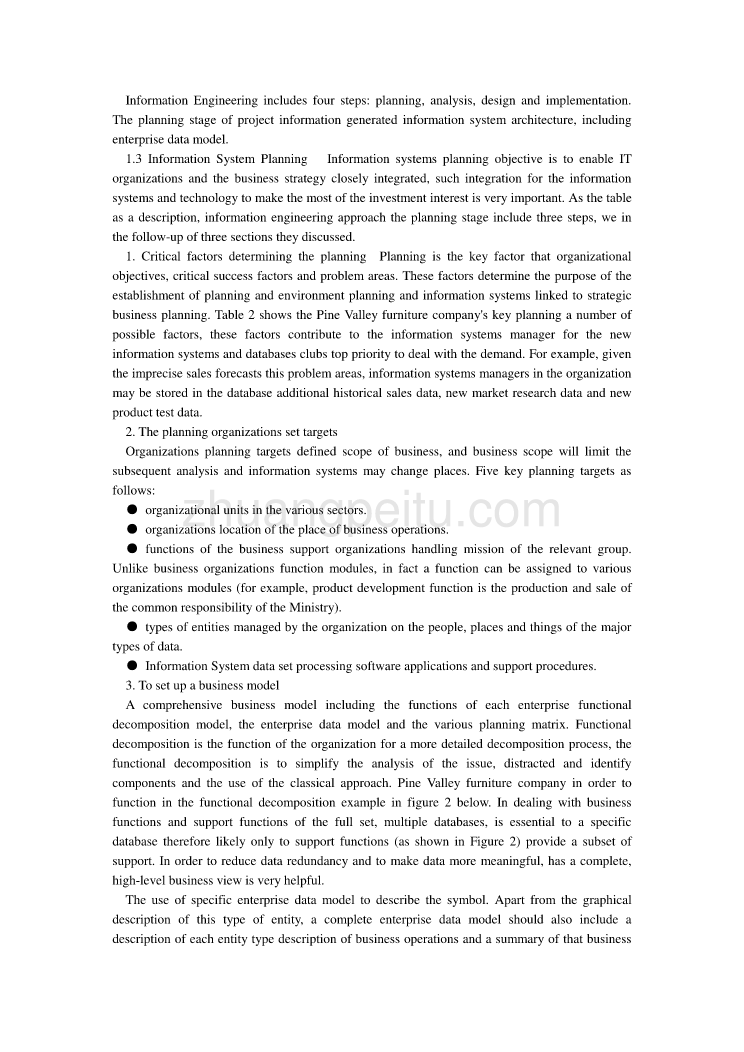 Information Engineering includes four steps: planning, analysis, design and implementation. The planning stage of project information generated information system architecture, including enterprise data model.

1.3 Information System Planning    Information systems planning objective is to enable IT organizations and the business strategy closely integrated, such integration for the information systems and technology to make the most of the investment interest is very important. As the table as a description, information engineering approach the planning stage include three steps, we in the follow-up of three sections they discussed.

1. Critical factors determining the planning   Planning is the key factor that organizational objectives, critical success factors and problem areas. These factors determine the purpose of the establishment of planning and environment planning and information systems linked to strategic business planning. Table 2 shows the Pine Valley furniture company's key planning a number of possible factors, these factors contribute to the information systems manager for the new information systems and databases clubs top priority to deal with the demand. For example, given the imprecise sales forecasts this problem areas, information systems managers in the organization may be stored in the database additional historical sales data, new market research data and new product test data.

2. The planning organizations set targets

Organizations planning targets defined scope of business, and business scope will limit the subsequent analysis and information systems may change places. Five key planning targets as follows:

● organizational units in the various sectors.

● organizations location of the place of business operations.

● functions of the business support organizations handling mission of the relevant group. Unlike business organizations function modules, in fact a function can be assigned to various organizations modules (for example, product development function is the production and sale of the common responsibility of the Ministry).

● types of entities managed by the organization on the people, places and things of the major types of data.

● Information System data set processing software applications and support procedures.

3. To set up a business model

A comprehensive business model including the functions of each enterprise functional decomposition model, the enterprise data model and the various planning matrix. Functional decomposition is the function of the organization for a more detailed decomposition process, the functional decomposition is to simplify the analysis of the issue, distracted and identify components and the use of the classical approach. Pine Valley furniture company in order to function in the functional decomposition example in figure 2 below. In dealing with business functions and support functions of the full set, multiple databases, is essential to a specific database therefore likely only to support functions (as shown in Figure 2) provide a subset of support. In order to reduce data redundancy and to make data more meaningful, has a complete, high-level business view is very helpful.

The use of specific enterprise data model to describe the symbol. Apart from the graphical description of this type of entity, a complete enterprise data model should also include a description of each entity type description of business operations and a summary of that business

zhuangpeitu.com